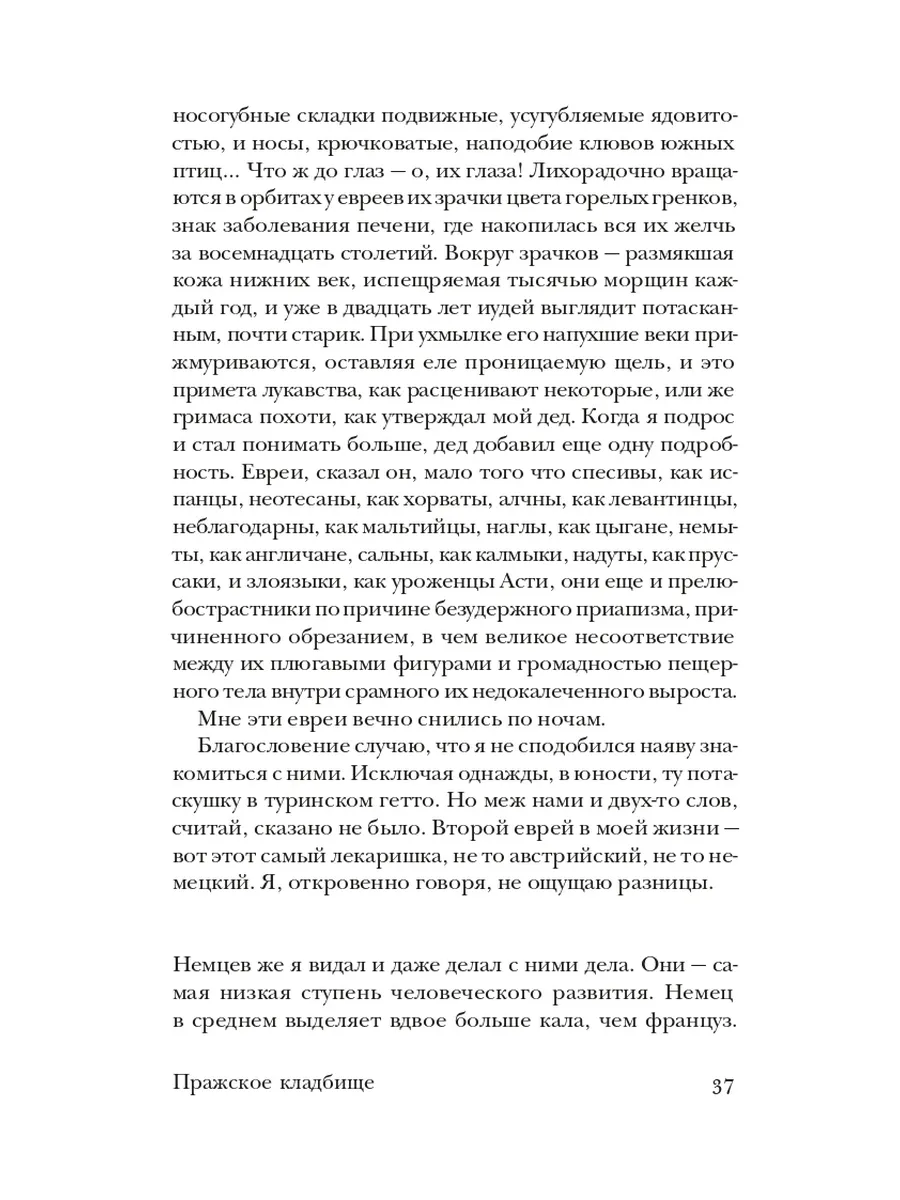 носогубные складки подвижные, усугубляемые ядовитостью, и носы, крючковатые, наподобие клювов южных птиц... Что ж до глаз — о, их глаза! Лихорадочно вращаются в орбитах у евреев их зрачки цвета горелых гренков, знак заболевания печени, где накопилась вся их желчь за восемнадцать столетий. Вокруг зрачков — размякшая кожа нижних век, испещряемая тысячью морщин каждый год, и уже в двадцать лет иудей выглядит потасканным, почти старик. При ухмылке его напухшие веки прижмуриваются, оставляя еле проницаемую щель, и это примета лукавства, как расценивают некоторые, или же гримаса похоти, как утверждал мой дед. Когда я подрос и стал понимать больше, дед добавил еще одну подробность. Евреи, сказал он, мало того что спесивы, как испанцы, неотесаны, как хорваты, алчны, как левантинцы, неблагодарны, как мальтийцы, наглы, как цыгане, немыты, как англичане, сальны, как калмыки, надуты, как пруссаки, и злоязыки, как уроженцы Асти, они еще и прелюбострастники по причине безудержного приапизма, причиненного обрезанием, в чем великое несоответствие между их плюгавыми фигурами и громадностью пещерного тела внутри срамного их недокалеченного выроста.

Мне эти евреи вечно снились по ночам.

Благословение случаю, что я не сподобился наяву знакомиться с ними. Исключая однажды, в юности, ту потаскушку в туринском гетто. Но меж нами и двух-то слов, считай, сказано не было. Второй еврей в моей жизни — вот этот самый лекаришка, не то австрийский, не то немецкий. Я, откровенно говоря, не ощущаю разницы.

Немцев же я видал и даже делал с ними дела. Они — самая низкая ступень человеческого развития. Немец в среднем выделяет вдвое больше кала, чем француз.

Пражское кладбище 37